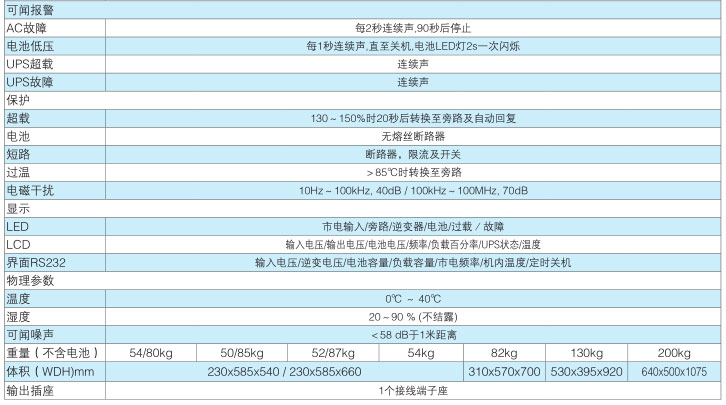 | 可闻报警 | | | | | | | |
|---|---|---|---|---|---|---|---|
| AC故障 | 每2秒连续声,90秒后停止 | | | | | | |
| 电池低压 | 每1秒连续声,直至关机,电池LED灯2s一次闪烁 | | | | | | |
| UPS超载 | 连续声 | | | | | | |
| UPS故障 | 连续声 | | | | | | |
| 保护 | | | | | | | |
| 超载 | 130～150%时20秒后转换至旁路及自动回复 | | | | | | |
| 电池 | 无熔丝断路器 | | | | | | |
| 短路 | 断路器，限流及开关 | | | | | | |
| 过温 | >85℃时转换至旁路 | | | | | | |
| 电磁干扰 | 10Hz～100kHz, 40dB / 100kHz～100MHz, 70dB | | | | | | |
| 显示 | | | | | | | |
| LED | 市电输入/旁路/逆变器/电池/过载 / 故障 | | | | | | |
| LCD | 输入电压/输出电压/电池电压/频率/负载百分率/UPS状态/温度 | | | | | | |
| 界面RS232 | 输入电压/逆变电压/电池容量/负载容量/市电频率/机内温度/定时关机 | | | | | | |
| 物理参数 | | | | | | | |
| 温度 | 0℃ ～ 40℃ | | | | | | |
| 湿度 | 20～90 % (不结露) | | | | | | |
| 可闻噪声 | <58 dB于1米距离 | | | | | | |
| 重量（不含电池） | 54/80kg | 50/85kg | 52/87kg | 54kg | 82kg | 130kg | 200kg |
| 体积（WDH)mm | 230x585x540 / 230x585x660 | | | | 310x570x700 | 530x395x920 | 640x500x1075 |
| 输出插座 | 1个接线端子座 | | | | | | |